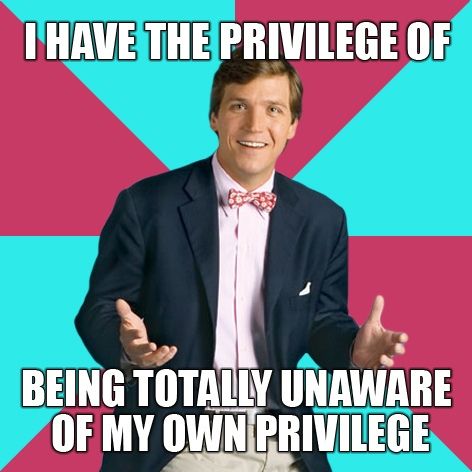 I HAVE THE PRIVILEGE OF

BEING TOTALLY UNAWARE OF MY OWN PRIVILEGE